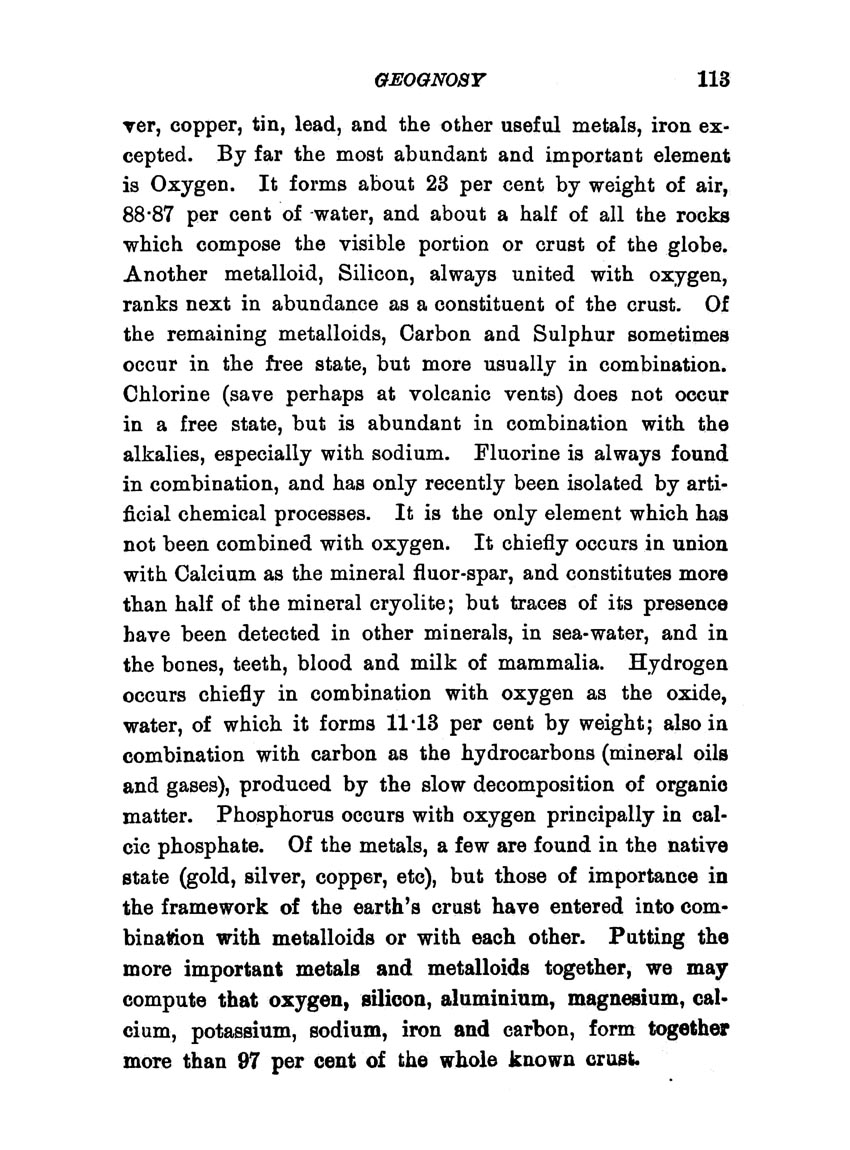 GEOGNOSY 113

ver, copper, tin, lead, and the other useful metals, iron excepted. By far the most abundant and important element is Oxygen. It forms about 23 per cent by weight of air, 88·87 per cent of water, and about a half of all the rocks which compose the visible portion or crust of the globe. Another metalloid, Silicon, always united with oxygen, ranks next in abundance as a constituent of the crust. Of the remaining metalloids, Carbon and Sulphur sometimes occur in the free state, but more usually in combination. Chlorine (save perhaps at volcanic vents) does not occur in a free state, but is abundant in combination with the alkalies, especially with sodium. Fluorine is always found in combination, and has only recently been isolated by artificial chemical processes. It is the only element which has not been combined with oxygen. It chiefly occurs in union with Calcium as the mineral fluor-spar, and constitutes more than half of the mineral cryolite; but traces of its presence have been detected in other minerals, in sea-water, and in the bones, teeth, blood and milk of mammalia. Hydrogen occurs chiefly in combination with oxygen as the oxide, water, of which it forms 11·13 per cent by weight; also in combination with carbon as the hydrocarbons (mineral oils and gases), produced by the slow decomposition of organic matter. Phosphorus occurs with oxygen principally in calcic phosphate. Of the metals, a few are found in the native state (gold, silver, copper, etc), but those of importance in the framework of the earth's crust have entered into combination with metalloids or with each other. Putting the more important metals and metalloids together, we may compute that oxygen, silicon, aluminium, magnesium, calcium, potassium, sodium, iron and carbon, form together more than 97 per cent of the whole known crust.